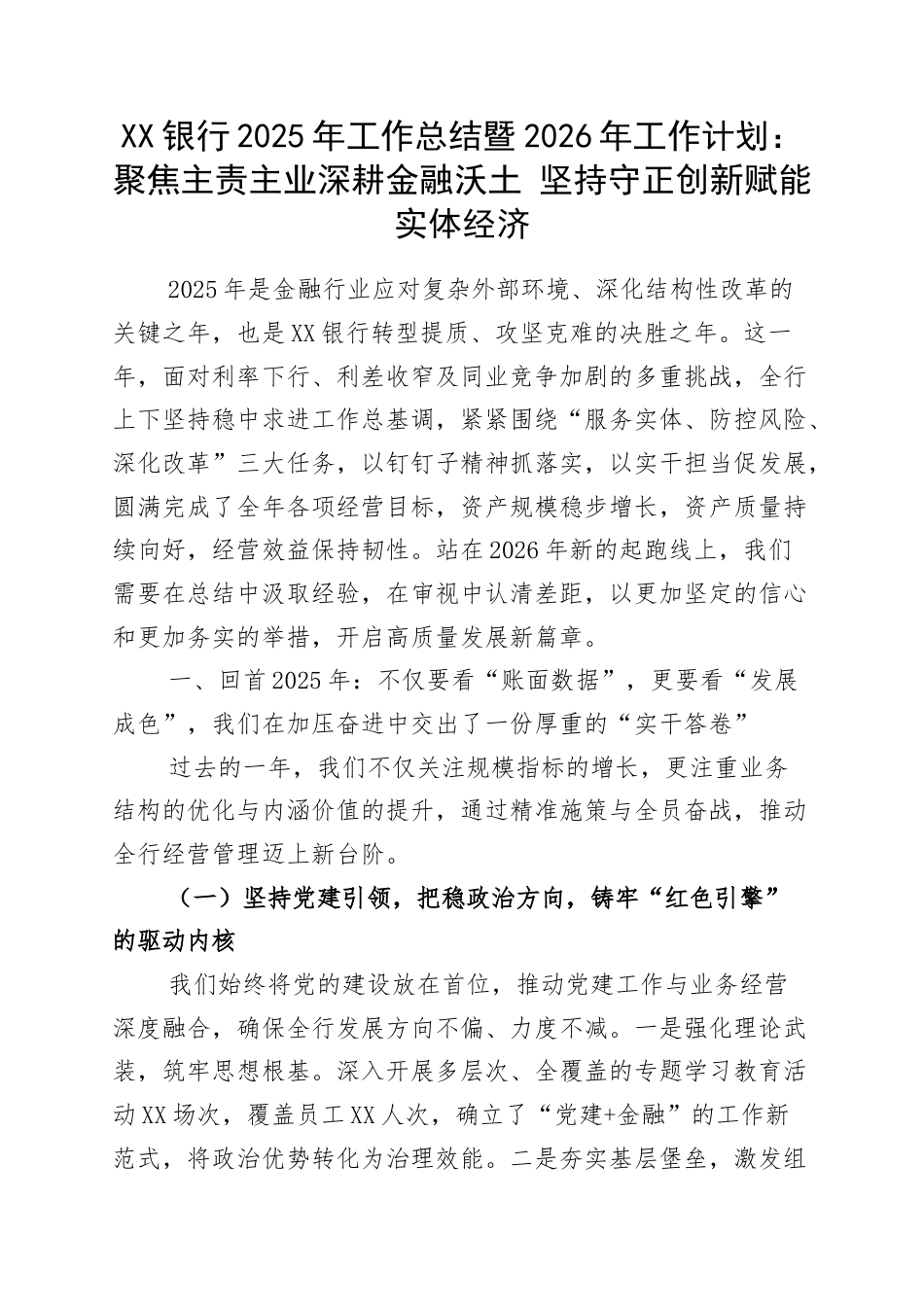 XX银行2025年工作总结暨2026年工作计划：聚焦主责主业深耕金融沃土 坚持守正创新赋能实体经济

2025年是金融行业应对复杂外部环境、深化结构性改革的关键之年，也是XX银行转型提质、攻坚克难的决胜之年。这一年，面对利率下行、利差收窄及同业竞争加剧的多重挑战，全行上下坚持稳中求进工作总基调，紧紧围绕“服务实体、防控风险、深化改革”三大任务，以钉钉子精神抓落实，以实干担当促发展，圆满完成了全年各项经营目标，资产规模稳步增长，资产质量持续向好，经营效益保持韧性。站在2026年新的起跑线上，我们需要在总结中汲取经验，在审视中认清差距，以更加坚定的信心和更加务实的举措，开启高质量发展新篇章。

一、回首2025年：不仅要看“账面数据”，更要看“发展成色”，我们在加压奋进中交出了一份厚重的“实干答卷”

过去的一年，我们不仅关注规模指标的增长，更注重业务结构的优化与内涵价值的提升，通过精准施策与全员奋战，推动全行经营管理迈上新台阶。

（一）坚持党建引领，把稳政治方向，铸牢“红色引擎”的驱动内核

我们始终将党的建设放在首位，推动党建工作与业务经营深度融合，确保全行发展方向不偏、力度不减。一是强化理论武装，筑牢思想根基。深入开展多层次、全覆盖的专题学习教育活动XX场次，覆盖员工XX人次，确立了“党建+金融”的工作新范式，将政治优势转化为治理效能。二是夯实基层堡垒，激发组